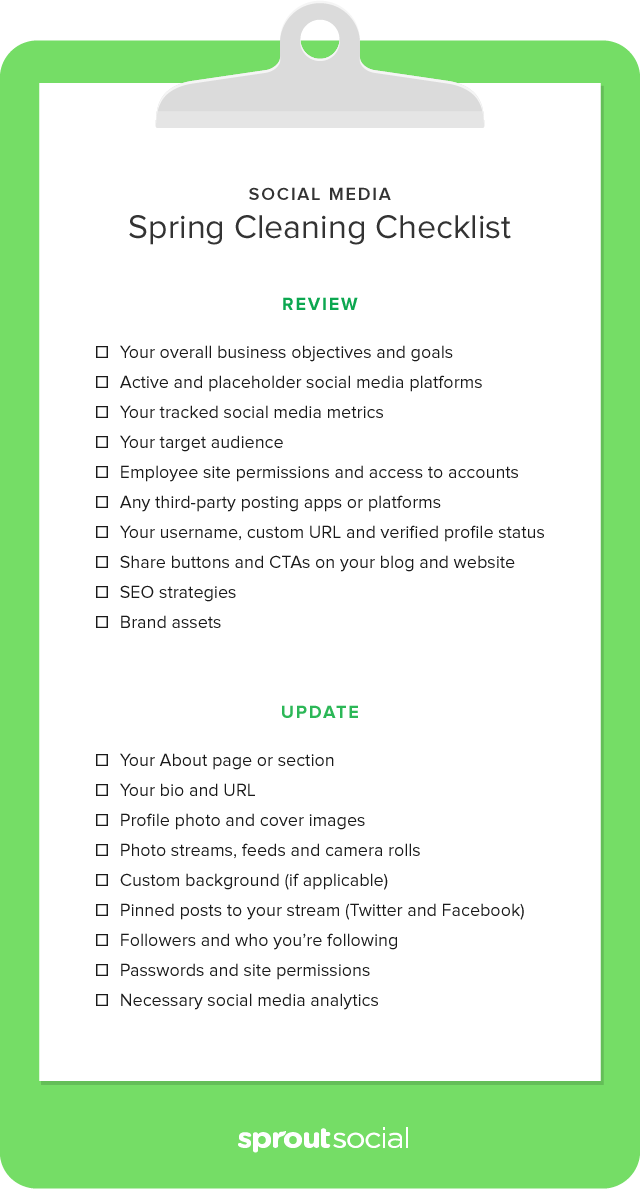 SOCIAL MEDIA
Spring Cleaning Checklist

REVIEW

☐ Your overall business objectives and goals
☐ Active and placeholder social media platforms
☐ Your tracked social media metrics
☐ Your target audience
☐ Employee site permissions and access to accounts
☐ Any third-party posting apps or platforms
☐ Your username, custom URL and verified profile status
☐ Share buttons and CTAs on your blog and website
☐ SEO strategies
☐ Brand assets

UPDATE

☐ Your About page or section
☐ Your bio and URL
☐ Profile photo and cover images
☐ Photo streams, feeds and camera rolls
☐ Custom background (if applicable)
☐ Pinned posts to your stream (Twitter and Facebook)
☐ Followers and who you're following
☐ Passwords and site permissions
☐ Necessary social media analytics

sproutsocial